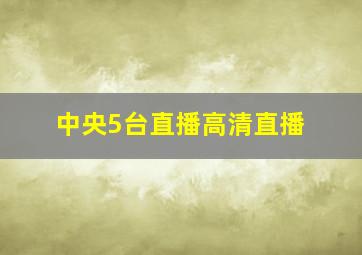 中央5台直播高清直播